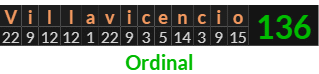 | V | i | l | l | a | v | i | c | e | n | c | i | o | 136 |
|---|---|---|---|---|---|---|---|---|---|---|---|---|---|
| 22 | 9 | 12 | 12 | 1 | 22 | 9 | 3 | 5 | 14 | 3 | 9 | 15 | |

Ordinal